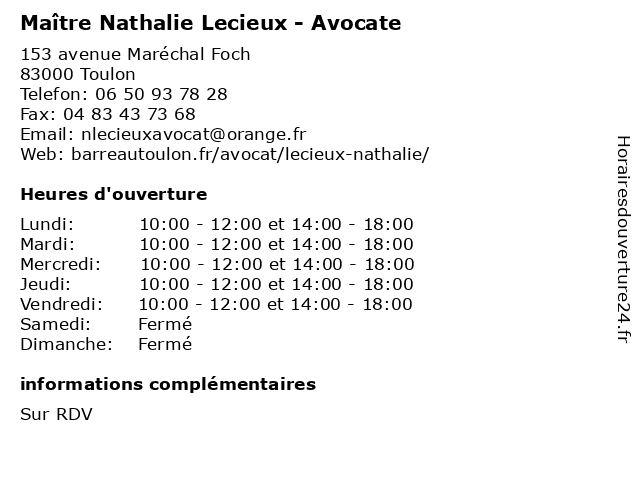 Maître Nathalie Lecieux - Avocate

153 avenue Maréchal Foch
83000 Toulon
Telefon: 06 50 93 78 28
Fax: 04 83 43 73 68
Email: nlecieuxavocat@orange.fr
Web: barreautoulon.fr/avocat/lecieux-nathalie/

Heures d'ouverture

| | |
|---|---|
| Lundi: | 10:00 - 12:00 et 14:00 - 18:00 |
| Mardi: | 10:00 - 12:00 et 14:00 - 18:00 |
| Mercredi: | 10:00 - 12:00 et 14:00 - 18:00 |
| Jeudi: | 10:00 - 12:00 et 14:00 - 18:00 |
| Vendredi: | 10:00 - 12:00 et 14:00 - 18:00 |
| Samedi: | Fermé |
| Dimanche: | Fermé |

informations complémentaires

Sur RDV

Horairesdouverture24.fr